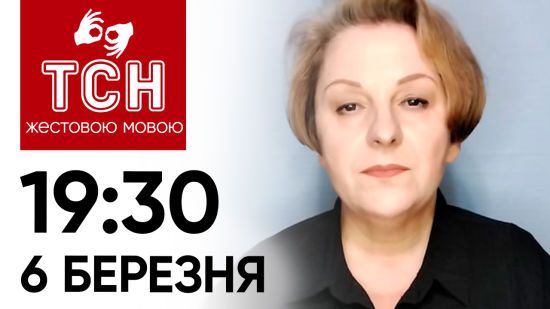 ТСН
ЖЕСТОВОЮ МОВОЮ

19:30
6 БЕРЕЗНЯ